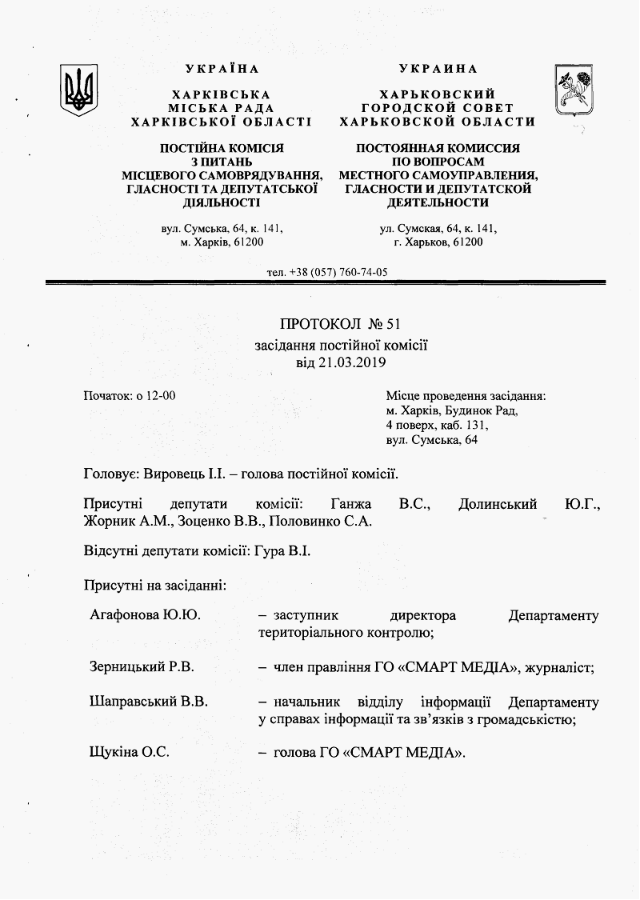 УКРАЇНА

ХАРКІВСЬКА
МІСЬКА РАДА
ХАРКІВСЬКОЇ ОБЛАСТІ

ПОСТІЙНА КОМІСІЯ
З ПИТАНЬ
МІСЦЕВОГО САМОВРЯДУВАННЯ,
ГЛАСНОСТІ ТА ДЕПУТАТСЬКОЇ
ДІЯЛЬНОСТІ

вул. Сумська, 64, к. 141,
м. Харків, 61200

УКРАИНА

ХАРЬКОВСКИЙ
ГОРОДСКОЙ СОВЕТ
ХАРЬКОВСКОЙ ОБЛАСТИ

ПОСТОЯННАЯ КОМИССИЯ
ПО ВОПРОСАМ
МЕСТНОГО САМОУПРАВЛЕНИЯ,
ГЛАСНОСТИ И ДЕПУТАТСКОЙ
ДЕЯТЕЛЬНОСТИ

ул. Сумская, 64, к. 141,
г. Харьков, 61200

тел. +38 (057) 760-74-05

ПРОТОКОЛ № 51
засідання постійної комісії
від 21.03.2019

Початок: о 12-00

Місце проведення засідання:
м. Харків, Будинок Рад,
4 поверх, каб. 131,
вул. Сумська, 64

Головує: Вировець І.І. – голова постійної комісії.

Присутні депутати комісії: Ганжа В.С., Долинський Ю.Г., Жорник А.М., Зоценко В.В., Половинко С.А.

Відсутні депутати комісії: Гура В.І.

Присутні на засіданні:

Агафонова Ю.Ю. – заступник директора Департаменту територіального контролю;

Зерницький Р.В. – член правління ГО «СМАРТ МЕДІА», журналіст;

Шаправський В.В. – начальник відділу інформації Департаменту у справах інформації та зв'язків з громадськістю;

Щукіна О.С. – голова ГО «СМАРТ МЕДІА».